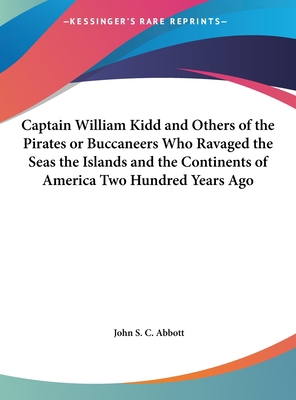 —KESSINGER'S RARE REPRINTS—

Captain William Kidd and Others of the Pirates or Buccaneers Who Ravaged the Seas the Islands and the Continents of America Two Hundred Years Ago

John S. C. Abbott